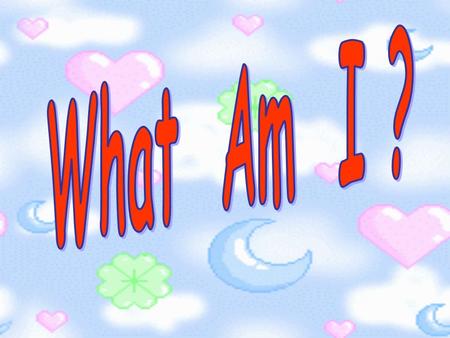 What Am I ?